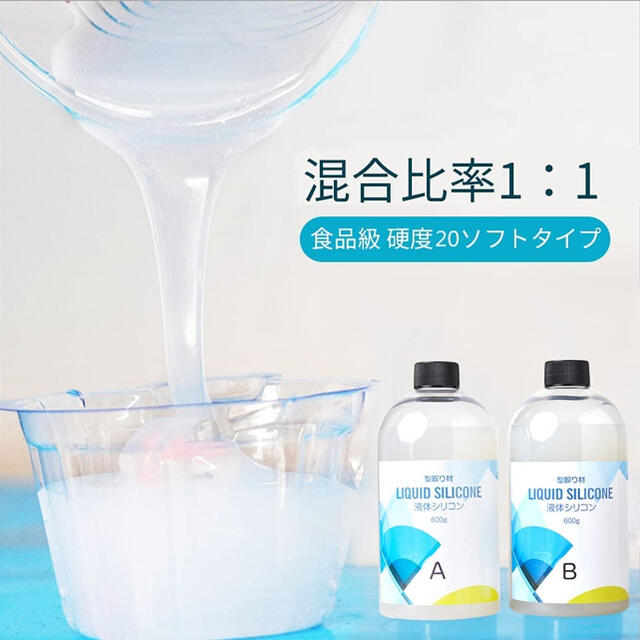 混合比率1：1

食品級 硬度20ソフトタイプ

型取り材
LIQUID SILICONE
液体シリコン
600g
A

型取り材
LIQUID SILICONE
液体シリコン
600g
B